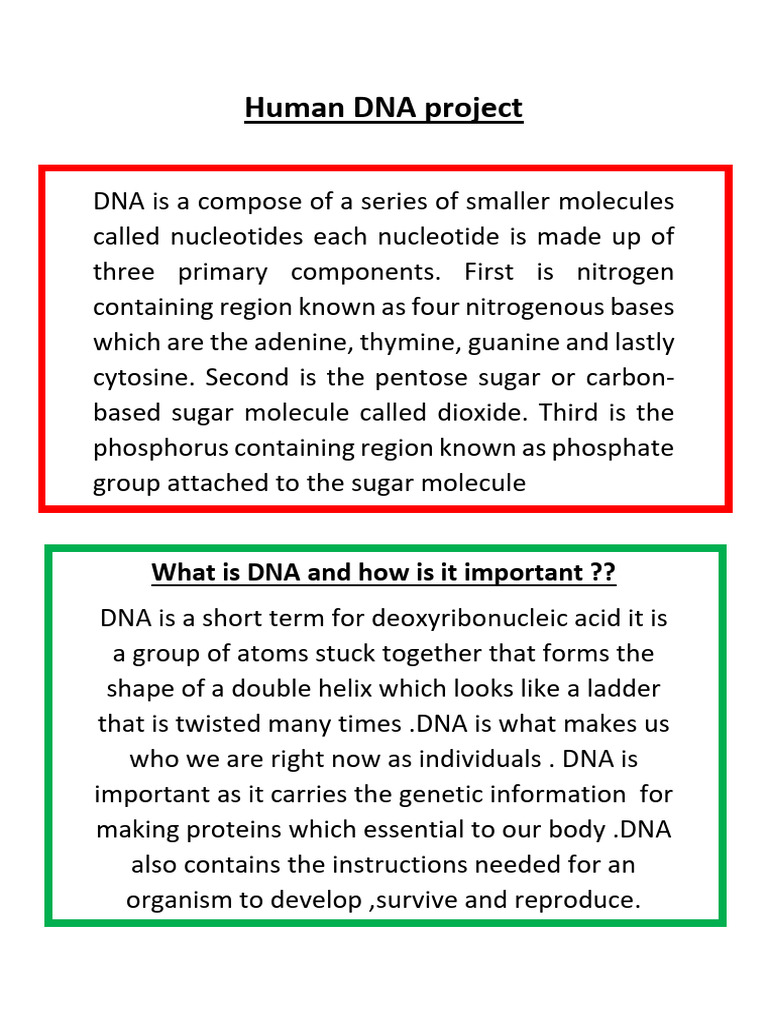 Human DNA project

DNA is a compose of a series of smaller molecules called nucleotides each nucleotide is made up of three primary components. First is nitrogen containing region known as four nitrogenous bases which are the adenine, thymine, guanine and lastly cytosine. Second is the pentose sugar or carbon-based sugar molecule called dioxide. Third is the phosphorus containing region known as phosphate group attached to the sugar molecule

What is DNA and how is it important ??

DNA is a short term for deoxyribonucleic acid it is a group of atoms stuck together that forms the shape of a double helix which looks like a ladder that is twisted many times .DNA is what makes us who we are right now as individuals . DNA is important as it carries the genetic information for making proteins which essential to our body .DNA also contains the instructions needed for an organism to develop ,survive and reproduce.